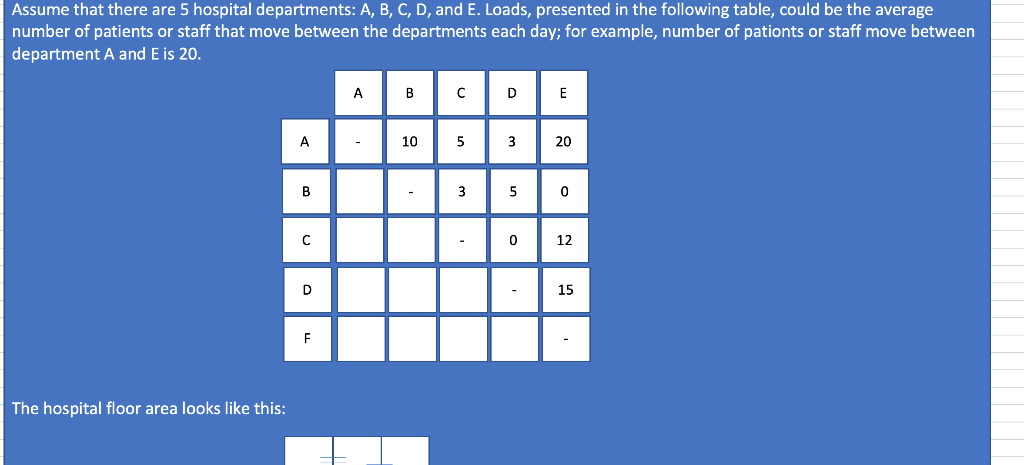 Assume that there are 5 hospital departments: A, B, C, D, and E. Loads, presented in the following table, could be the average number of patients or staff that move between the departments each day; for example, number of pationts or staff move between department A and E is 20.

| | A | B | C | D | E |
|---|---|---|---|---|---|
| A | - | 10 | 5 | 3 | 20 |
| B | | - | 3 | 5 | 0 |
| C | | | - | 0 | 12 |
| D | | | | - | 15 |
| F | | | | | - |

The hospital floor area looks like this: